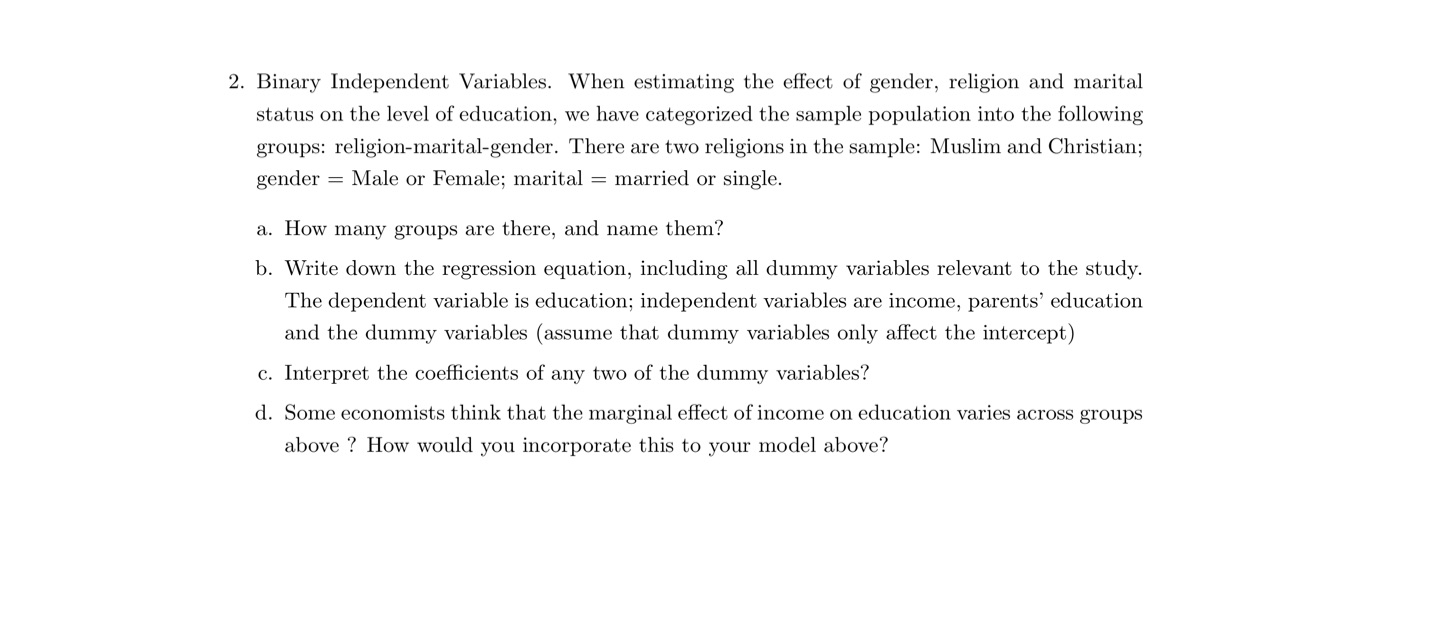 2. Binary Independent Variables. When estimating the effect of gender, religion and marital status on the level of education, we have categorized the sample population into the following groups: religion-marital-gender. There are two religions in the sample: Muslim and Christian; gender = Male or Female; marital = married or single.

a. How many groups are there, and name them?

b. Write down the regression equation, including all dummy variables relevant to the study. The dependent variable is education; independent variables are income, parents' education and the dummy variables (assume that dummy variables only affect the intercept)

c. Interpret the coefficients of any two of the dummy variables?

d. Some economists think that the marginal effect of income on education varies across groups above ? How would you incorporate this to your model above?